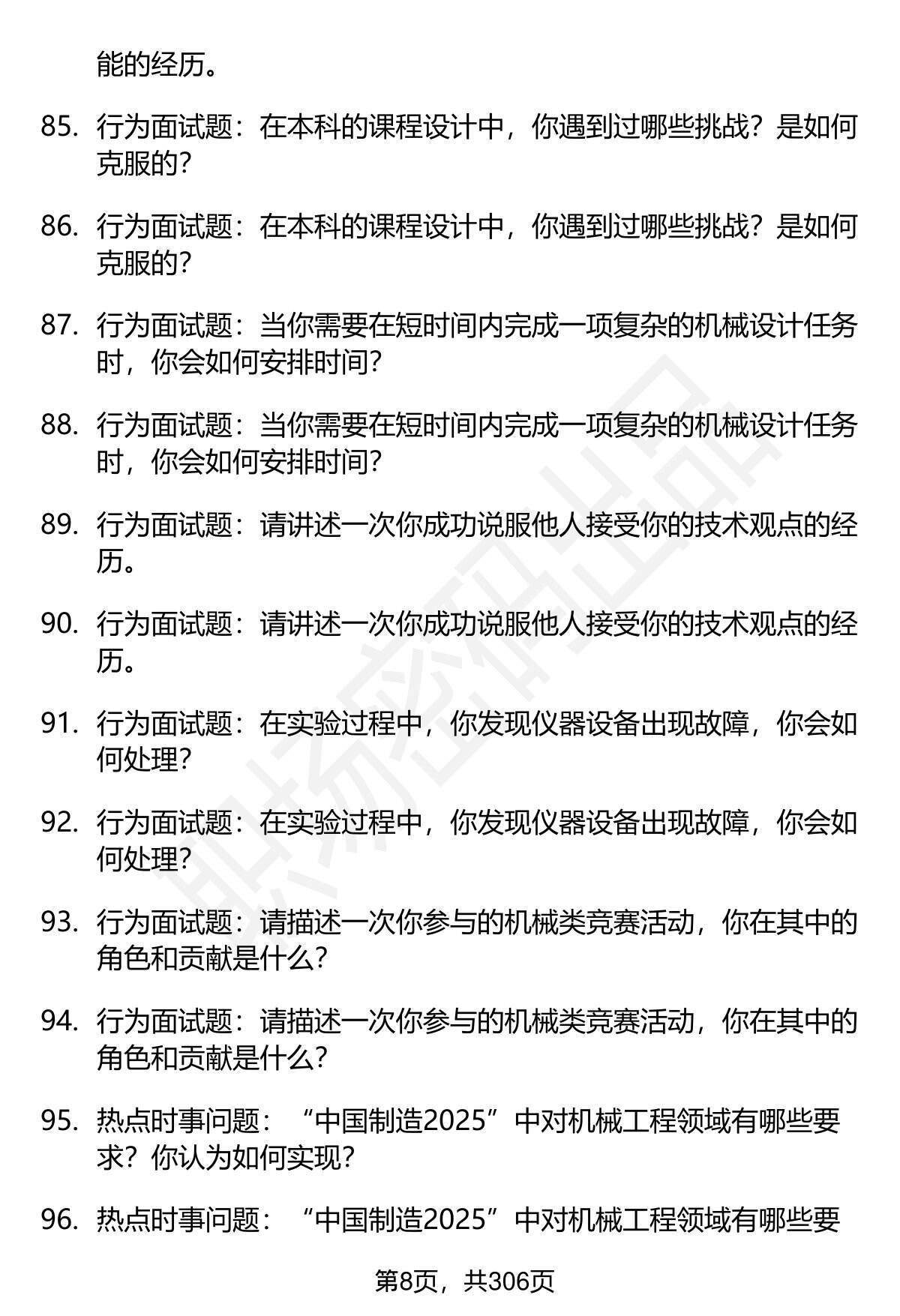 能的经历。

85. 行为面试题：在本科的课程设计中，你遇到过哪些挑战？是如何克服的？

86. 行为面试题：在本科的课程设计中，你遇到过哪些挑战？是如何克服的？

87. 行为面试题：当你需要在短时间内完成一项复杂的机械设计任务时，你会如何安排时间？

88. 行为面试题：当你需要在短时间内完成一项复杂的机械设计任务时，你会如何安排时间？

89. 行为面试题：请讲述一次你成功说服他人接受你的技术观点的经历。

90. 行为面试题：请讲述一次你成功说服他人接受你的技术观点的经历。

91. 行为面试题：在实验过程中，你发现仪器设备出现故障，你会如何处理？

92. 行为面试题：在实验过程中，你发现仪器设备出现故障，你会如何处理？

93. 行为面试题：请描述一次你参与的机械类竞赛活动，你在其中的角色和贡献是什么？

94. 行为面试题：请描述一次你参与的机械类竞赛活动，你在其中的角色和贡献是什么？

95. 热点时事问题：“中国制造2025”中对机械工程领域有哪些要求？你认为如何实现？

96. 热点时事问题：“中国制造2025”中对机械工程领域有哪些要

第8页，共306页